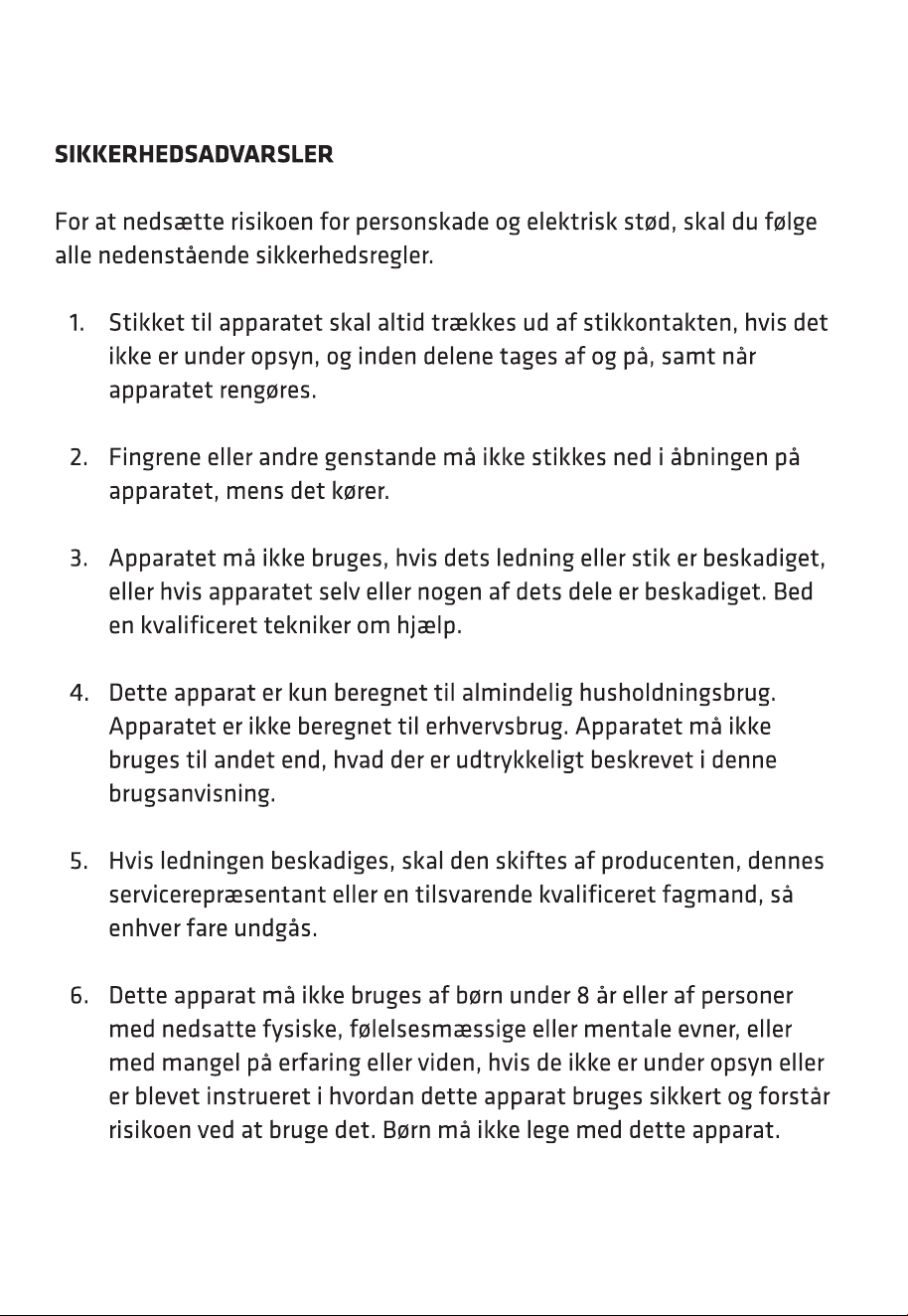 SIKKERHEDSADVARSLER

For at nedsætte risikoen for personskade og elektrisk stød, skal du følge alle nedenstående sikkerhedsregler.

1. Stikket til apparatet skal altid trækkes ud af stikkontakten, hvis det ikke er under opsyn, og inden delene tages af og på, samt når apparatet rengøres.

2. Fingrene eller andre genstande må ikke stikkes ned i åbningen på apparatet, mens det kører.

3. Apparatet må ikke bruges, hvis dets ledning eller stik er beskadiget, eller hvis apparatet selv eller nogen af dets dele er beskadiget. Bed en kvalificeret tekniker om hjælp.

4. Dette apparat er kun beregnet til almindelig husholdningsbrug. Apparatet er ikke beregnet til erhvervsbrug. Apparatet må ikke bruges til andet end, hvad der er udtrykkeligt beskrevet i denne brugsanvisning.

5. Hvis ledningen beskadiges, skal den skiftes af producenten, dennes servicerepræsentant eller en tilsvarende kvalificeret fagmand, så enhver fare undgås.

6. Dette apparat må ikke bruges af børn under 8 år eller af personer med nedsatte fysiske, følelsesmæssige eller mentale evner, eller med mangel på erfaring eller viden, hvis de ikke er under opsyn eller er blevet instrueret i hvordan dette apparat bruges sikkert og forstår risikoen ved at bruge det. Børn må ikke lege med dette apparat.